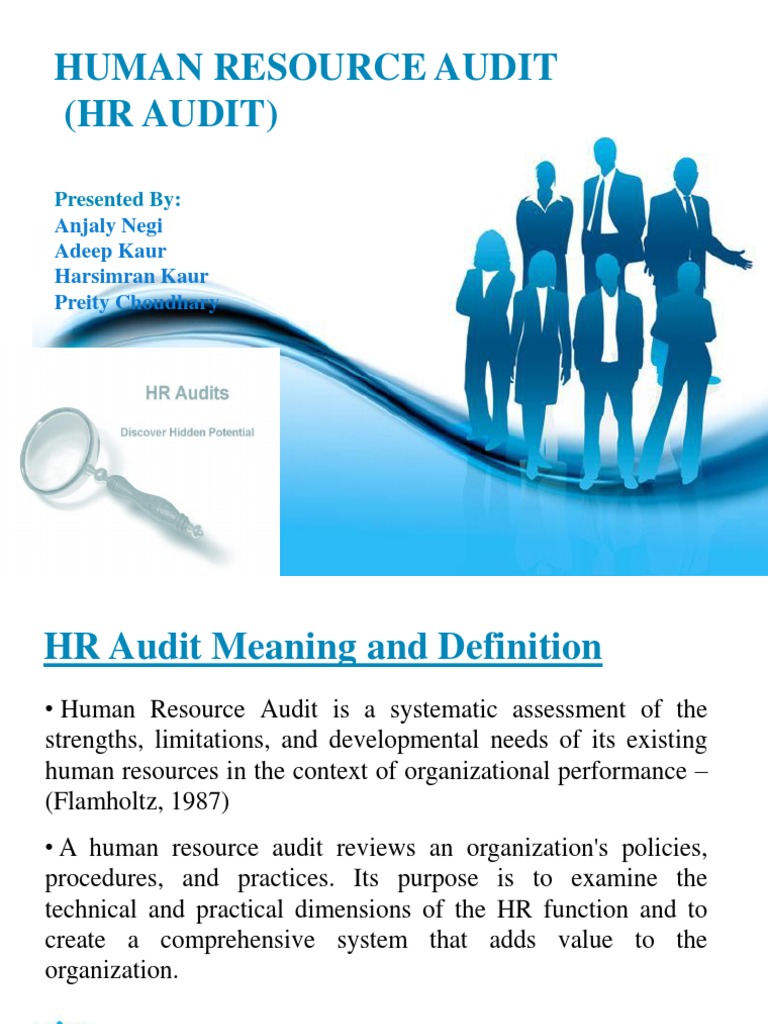 HUMAN RESOURCE AUDIT
(HR AUDIT)

Presented By:
Anjaly Negi
Adeep Kaur
Harsimran Kaur
Preity Choudhary

HR Audits

Discover Hidden Potential

HR Audit Meaning and Definition

• Human Resource Audit is a systematic assessment of the strengths, limitations, and developmental needs of its existing human resources in the context of organizational performance – (Flamholtz, 1987)

• A human resource audit reviews an organization's policies, procedures, and practices. Its purpose is to examine the technical and practical dimensions of the HR function and to create a comprehensive system that adds value to the organization.